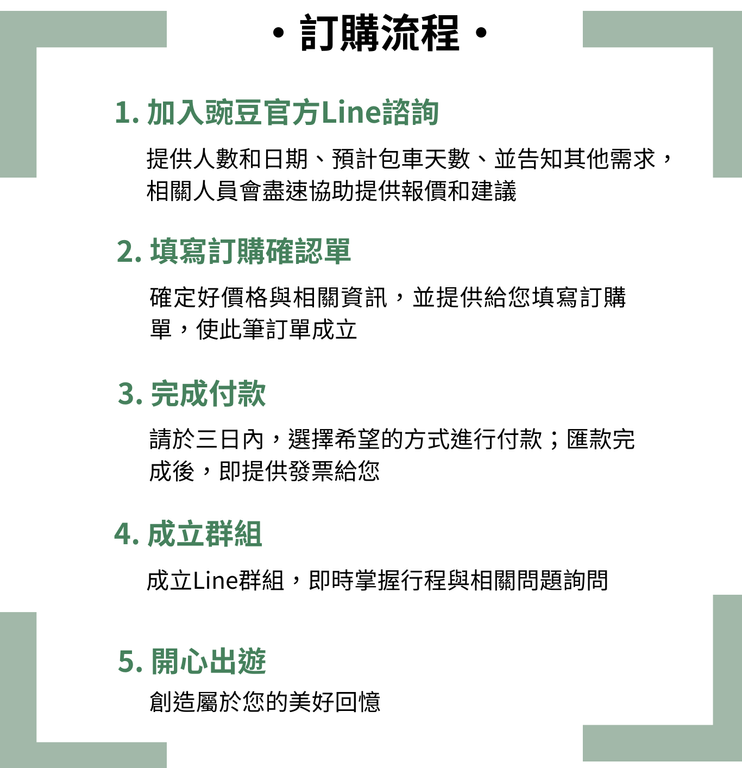 • 訂購流程 •

1. 加入豌豆官方Line諮詢

提供人數和日期、預計包車天數、並告知其他需求，相關人員會盡速協助提供報價和建議

2. 填寫訂購確認單

確定好價格與相關資訊，並提供給您填寫訂購單，使此筆訂單成立

3. 完成付款

請於三日內，選擇希望的方式進行付款；匯款完成後，即提供發票給您

4. 成立群組

成立Line群組，即時掌握行程與相關問題詢問

5. 開心出遊

創造屬於您的美好回憶